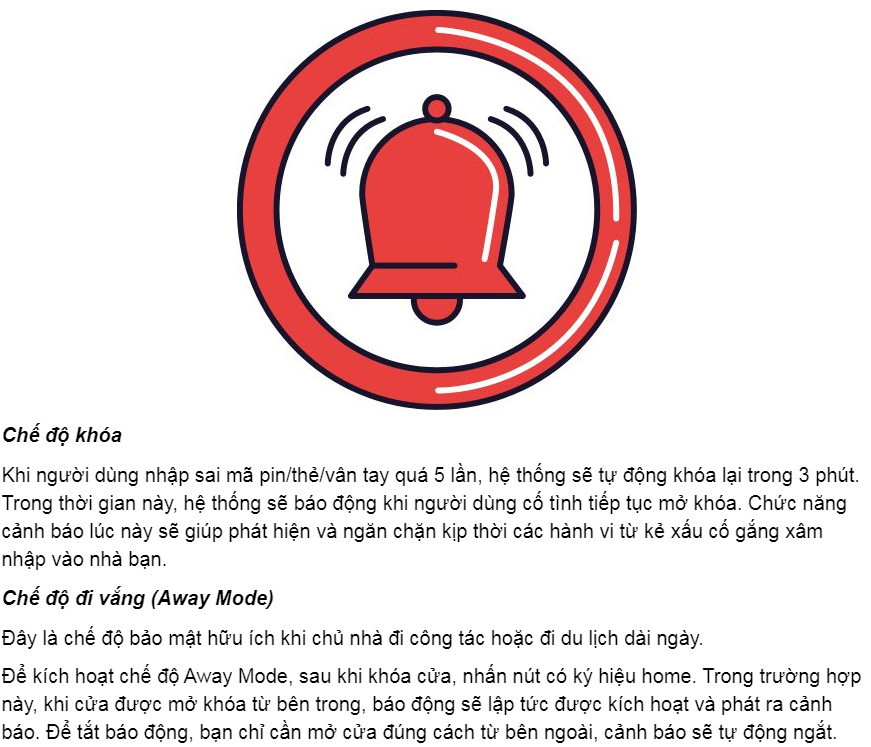 Chế độ khóa

Khi người dùng nhập sai mã pin/thẻ/vân tay quá 5 lần, hệ thống sẽ tự động khóa lại trong 3 phút. Trong thời gian này, hệ thống sẽ báo động khi người dùng cố tình tiếp tục mở khóa. Chức năng cảnh báo lúc này sẽ giúp phát hiện và ngăn chặn kịp thời các hành vi từ kẻ xấu cố gắng xâm nhập vào nhà bạn.

Chế độ đi vắng (Away Mode)

Đây là chế độ bảo mật hữu ích khi chủ nhà đi công tác hoặc đi du lịch dài ngày.

Để kích hoạt chế độ Away Mode, sau khi khóa cửa, nhấn nút có ký hiệu home. Trong trường hợp này, khi cửa được mở khóa từ bên trong, báo động sẽ lập tức được kích hoạt và phát ra cảnh báo. Để tắt báo động, bạn chỉ cần mở cửa đúng cách từ bên ngoài, cảnh báo sẽ tự động ngắt.